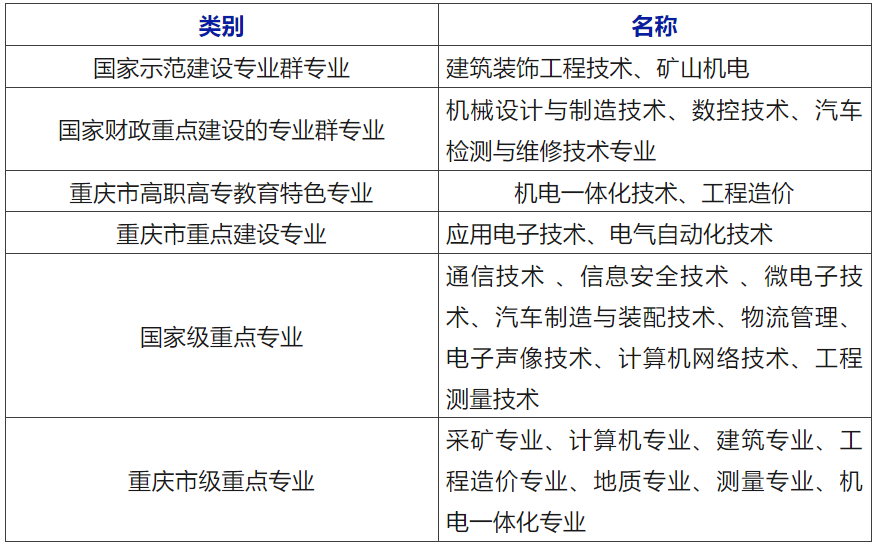 | 类别 | 名称 |
|---|---|
| 国家示范建设专业群专业 | 建筑装饰工程技术、矿山机电 |
| 国家财政重点建设的专业群专业 | 机械设计与制造技术、数控技术、汽车检测与维修技术专业 |
| 重庆市高职高专教育特色专业 | 机电一体化技术、工程造价 |
| 重庆市重点建设专业 | 应用电子技术、电气自动化技术 |
| 国家级重点专业 | 通信技术 、信息安全技术 、微电子技术、汽车制造与装配技术、物流管理、电子声像技术、计算机网络技术、工程测量技术 |
| 重庆市级重点专业 | 采矿专业、计算机专业、建筑专业、工程造价专业、地质专业、测量专业、机电一体化专业 |